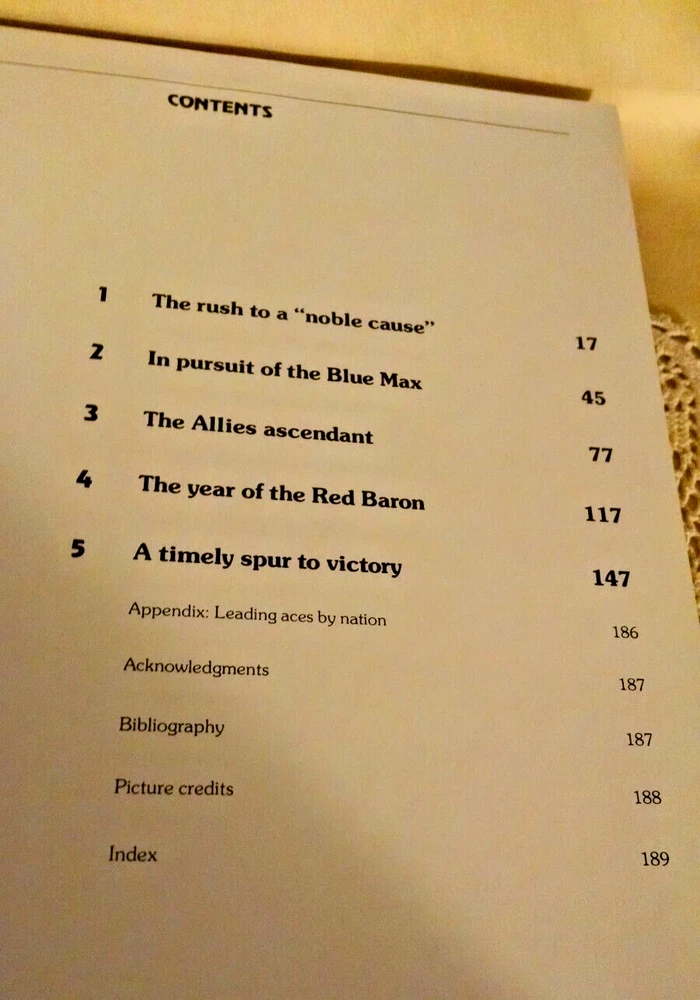 CONTENTS

1 The rush to a "noble cause" 17

2 In pursuit of the Blue Max 45

3 The Allies ascendant 77

4 The year of the Red Baron 117

5 A timely spur to victory 147

Appendix: Leading aces by nation 186

Acknowledgments 187

Bibliography 187

Picture credits 188

Index 189